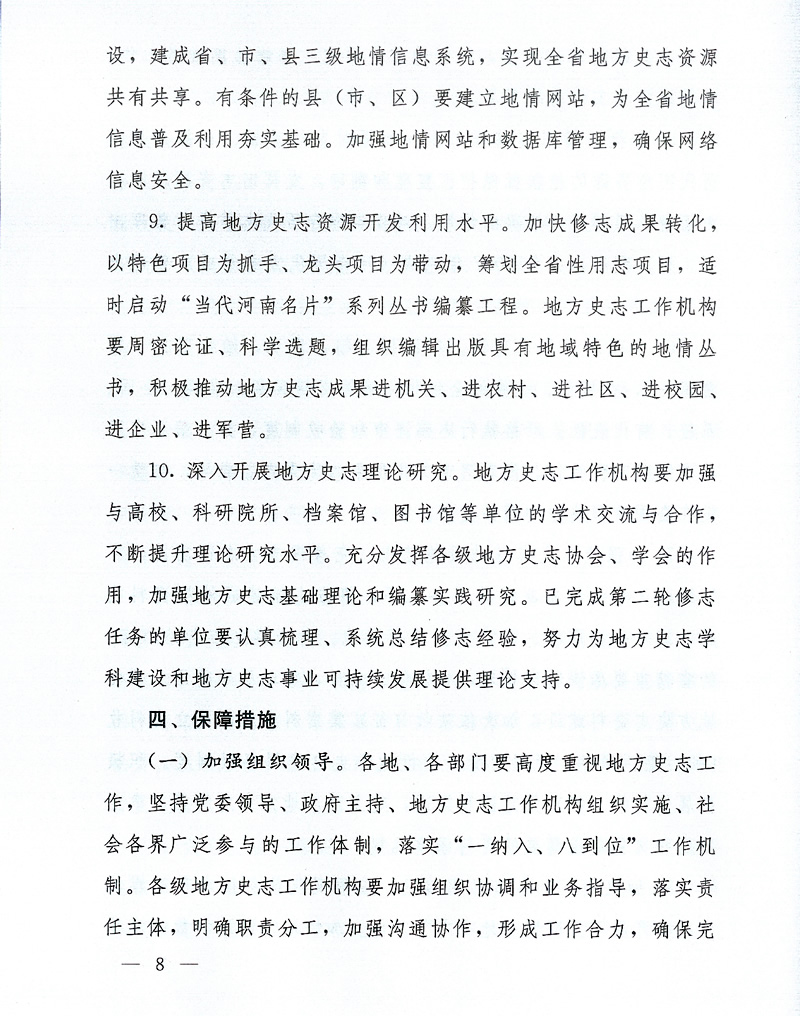 设，建成省、市、县三级地情信息系统，实现全省地方史志资源共有共享。有条件的县（市、区）要建立地情网站，为全省地情信息普及利用夯实基础。加强地情网站和数据库管理，确保网络信息安全。

9. 提高地方史志资源开发利用水平。加快修志成果转化，以特色项目为抓手、龙头项目为带动，筹划全省性用志项目，适时启动“当代河南名片”系列丛书编纂工程。地方史志工作机构要周密论证、科学选题，组织编辑出版具有地域特色的地情丛书，积极推动地方史志成果进机关、进农村、进社区、进校园、进企业、进军营。

10. 深入开展地方史志理论研究。地方史志工作机构要加强与高校、科研院所、档案馆、图书馆等单位的学术交流与合作，不断提升理论研究水平。充分发挥各级地方史志协会、学会的作用，加强地方史志基础理论和编纂实践研究。已完成第二轮修志任务的单位要认真梳理、系统总结修志经验，努力为地方史志学科建设和地方史志事业可持续发展提供理论支持。

四、保障措施

（一）加强组织领导。各地、各部门要高度重视地方史志工作，坚持党委领导、政府主持、地方史志工作机构组织实施、社会各界广泛参与的工作体制，落实“一纳入、八到位”工作机制。各级地方史志工作机构要加强组织协调和业务指导，落实责任主体，明确职责分工，加强沟通协作，形成工作合力，确保完

— 8 —